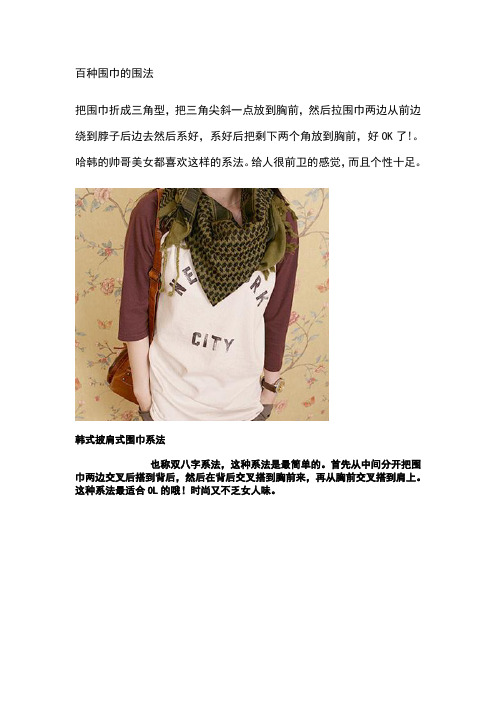 百种围巾的围法

把围巾折成三角型，把三角尖斜一点放到胸前，然后拉围巾两边从前边绕到脖子后边去然后系好，系好后把剩下两个角放到胸前，好 OK 了!。哈韩的帅哥美女都喜欢这样的系法。给人很前卫的感觉，而且个性十足。

NE RK

CITY

韩式披肩式围巾系法

也称双八字系法，这种系法是最简单的。首先从中间分开把围巾两边交叉后搭到背后，然后在背后交叉搭到胸前来，再从胸前交叉搭到肩上。这种系法最适合 OL 的哦！时尚又不乏女人味。